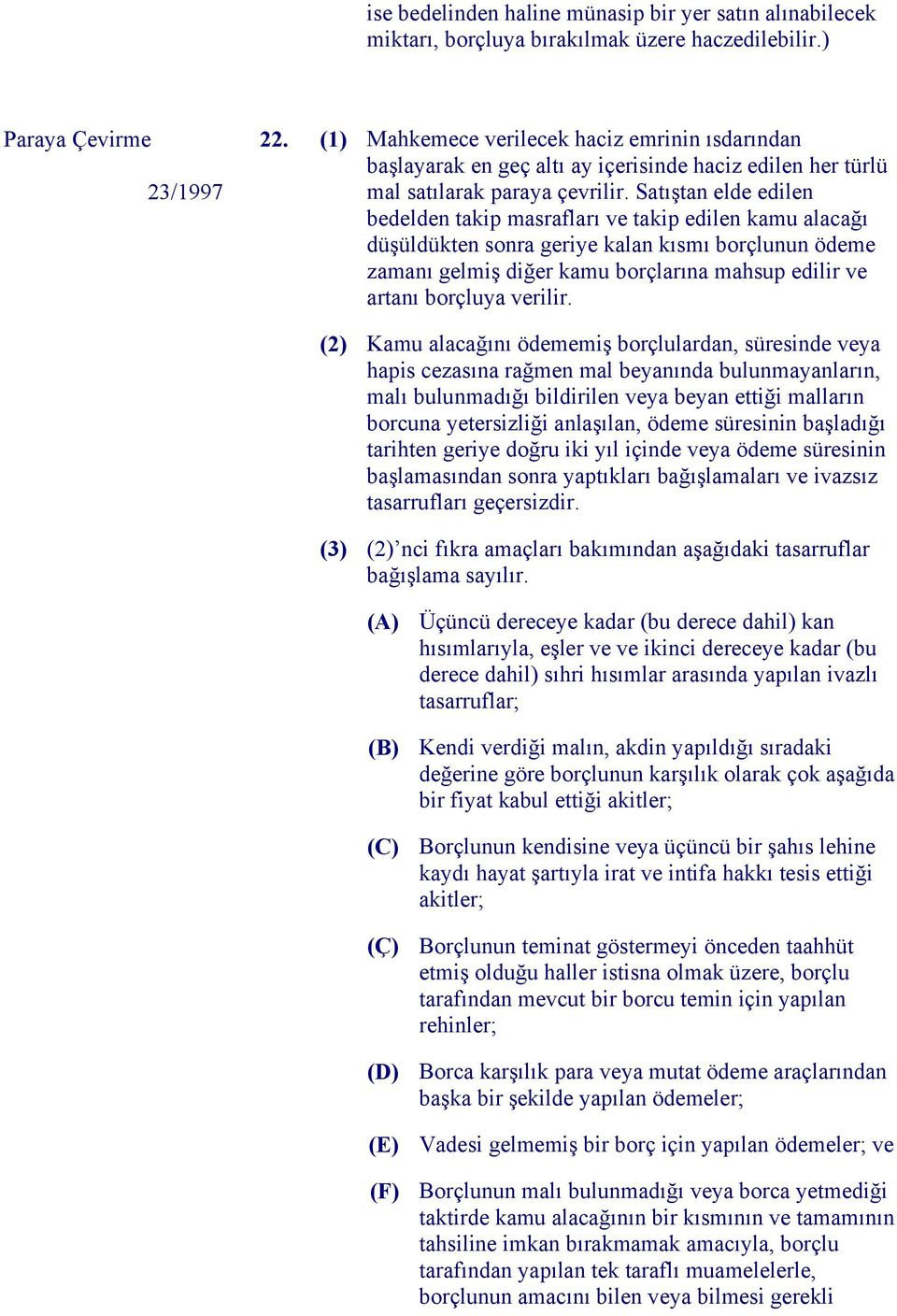 ise bedelinden haline münasip bir yer satın alınabilecek miktarı, borçluya bırakılmak üzere haczedilebilir.)

Paraya Çevirme

23/1997

22. (1) Mahkemece verilecek haciz emrinin ısdarından başlayarak en geç altı ay içerisinde haciz edilen her türlü mal satılarak paraya çevrilir. Satıştan elde edilen bedelden takip masrafları ve takip edilen kamu alacağı düşüldükten sonra geriye kalan kısmı borçlunun ödeme zamanı gelmiş diğer kamu borçlarına mahsup edilir ve artanı borçluya verilir.

(2) Kamu alacağını ödememiş borçlulardan, süresinde veya hapis cezasına rağmen mal beyanında bulunmayanların, malı bulunmadığı bildirilen veya beyan ettiği malların borcuna yetersizliği anlaşılan, ödeme süresinin başladığı tarihten geriye doğru iki yıl içinde veya ödeme süresinin başlamasından sonra yaptıkları bağışlamaları ve ivazsız tasarrufları geçersizdir.

(3) (2)’nci fıkra amaçları bakımından aşağıdaki tasarruflar bağışlama sayılır.

(A) Üçüncü dereceye kadar (bu derece dahil) kan hısımlarıyla, eşler ve ve ikinci dereceye kadar (bu derece dahil) sıhri hısımlar arasında yapılan ivazlı tasarruflar;

(B) Kendi verdiği malın, akdin yapıldığı sıradaki değerine göre borçlunun karşılık olarak çok aşağıda bir fiyat kabul ettiği akitler;

(C) Borçlunun kendisine veya üçüncü bir şahıs lehine kaydı hayat şartıyla irat ve intifa hakkı tesis ettiği akitler;

(Ç) Borçlunun teminat göstermeyi önceden taahhüt etmiş olduğu haller istisna olmak üzere, borçlu tarafından mevcut bir borcu temin için yapılan rehinler;

(D) Borca karşılık para veya mutat ödeme araçlarından başka bir şekilde yapılan ödemeler;

(E) Vadesi gelmemiş bir borç için yapılan ödemeler; ve

(F) Borçlunun malı bulunmadığı veya borca yetmediği taktirde kamu alacağının bir kısmının ve tamamının tahsiline imkan bırakmamak amacıyla, borçlu tarafından yapılan tek taraflı muamelelerle, borçlunun amacını bilen veya bilmesi gerekli